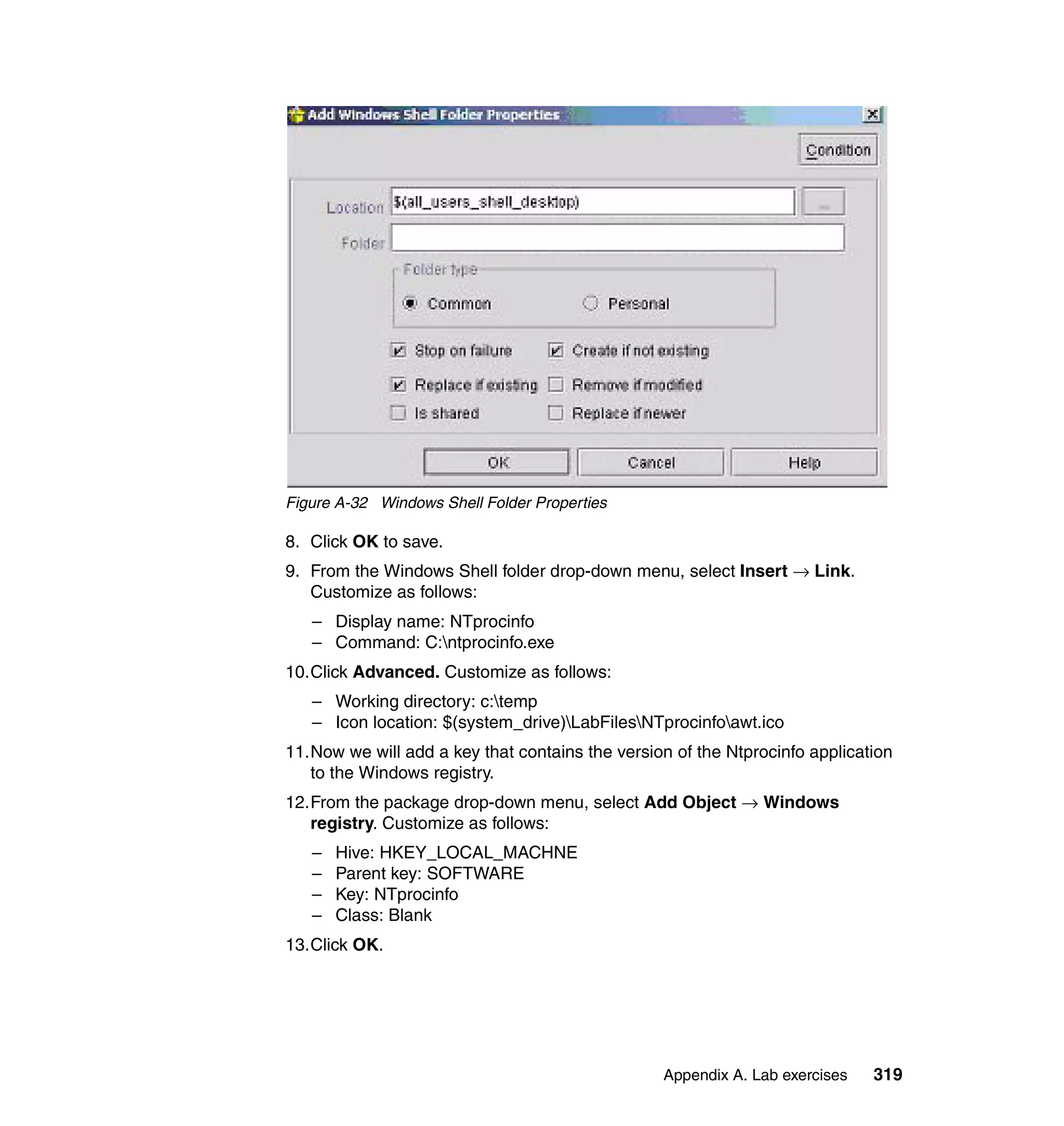 Add Windows Shell Folder Properties

Condition

Location $(all_users_shell_desktop)

...

Folder

Folder type

Common Personal

Stop on failure Create if not existing

Replace if existing Remove if modified

Is shared Replace if newer

OK Cancel Help

Figure A-32 Windows Shell Folder Properties

8. Click **OK** to save.

9. From the Windows Shell folder drop-down menu, select **Insert** → **Link**. Customize as follows:

– Display name: NTprocinfo
– Command: C:\ntprocinfo.exe

10. Click **Advanced.** Customize as follows:

– Working directory: c:\temp
– Icon location: $(system_drive)\LabFiles\NTprocinfo\awt.ico

11. Now we will add a key that contains the version of the Ntprocinfo application to the Windows registry.

12. From the package drop-down menu, select **Add Object** → **Windows registry**. Customize as follows:

– Hive: HKEY_LOCAL_MACHNE
– Parent key: SOFTWARE
– Key: NTprocinfo
– Class: Blank

13. Click **OK**.

Appendix A. Lab exercises 319